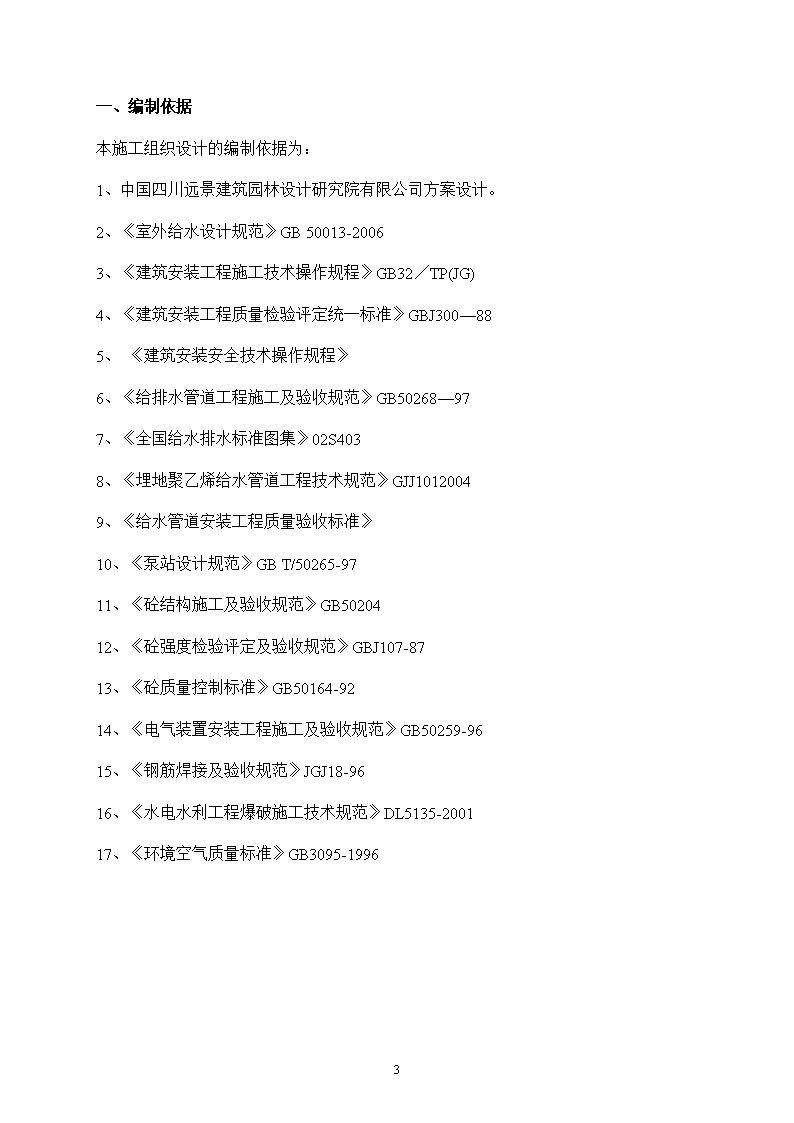 一、编制依据

本施工组织设计的编制依据为：

1、中国四川远景建筑园林设计研究院有限公司方案设计。

2、《室外给水设计规范》GB 50013-2006

3、《建筑安装工程施工技术操作规程》GB32／TP(JG)

4、《建筑安装工程质量检验评定统一标准》GBJ300—88

5、 《建筑安装安全技术操作规程》

6、《给排水管道工程施工及验收规范》GB50268—97

7、《全国给水排水标准图集》02S403

8、《埋地聚乙烯给水管道工程技术规范》GJJ1012004

9、《给水管道安装工程质量验收标准》

10、《泵站设计规范》GB T/50265-97

11、《砼结构施工及验收规范》GB50204

12、《砼强度检验评定及验收规范》GBJ107-87

13、《砼质量控制标准》GB50164-92

14、《电气装置安装工程施工及验收规范》GB50259-96

15、《钢筋焊接及验收规范》JGJ18-96

16、《水电水利工程爆破施工技术规范》DL5135-2001

17、《环境空气质量标准》GB3095-1996

3